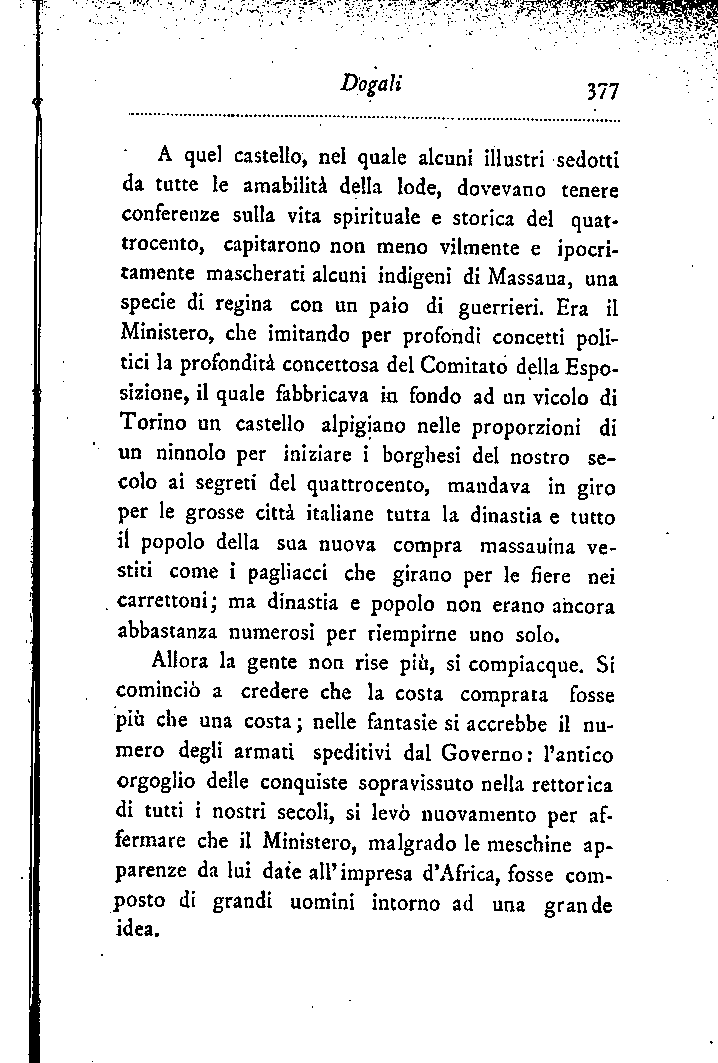 Dogali 377

A quel castello, nel quale alcuni illustri sedotti da tutte le amabilità della lode, dovevano tenere conferenze sulla vita spirituale e storica del quattrocento, capitarono non meno vilmente e ipocritamente mascherati alcuni indigeni di Massaua, una specie di regina con un paio di guerrieri. Era il Ministero, che imitando per profondi concetti politici la profondità concettosa del Comitato della Esposizione, il quale fabbricava in fondo ad un vicolo di Torino un castello alpigiano nelle proporzioni di un ninnolo per iniziare i borghesi del nostro secolo ai segreti del quattrocento, mandava in giro per le grosse città italiane tutta la dinastia e tutto il popolo della sua nuova compra massauina vestiti come i pagliacci che girano per le fiere nei carrettoni; ma dinastia e popolo non erano ancora abbastanza numerosi per riempirne uno solo.

Allora la gente non rise più, si compiacque. Si cominciò a credere che la costa comprata fosse più che una costa; nelle fantasie si accrebbe il numero degli armati speditivi dal Governo: l'antico orgoglio delle conquiste sopravissuto nella rettorica di tutti i nostri secoli, si levò nuovamento per affermare che il Ministero, malgrado le meschine apparenze da lui date all'impresa d'Africa, fosse composto di grandi uomini intorno ad una grande idea.